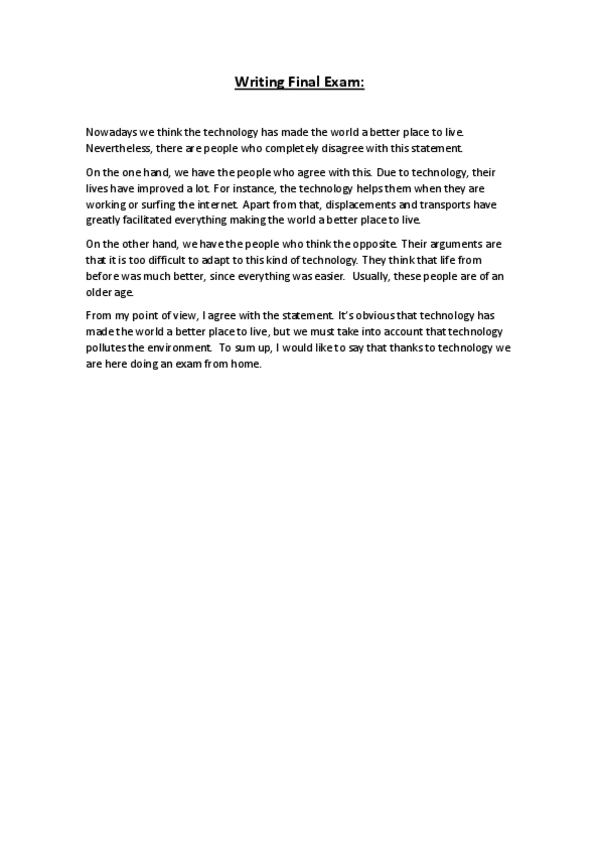 Writing Final Exam:

Nowadays we think the technology has made the world a better place to live. Nevertheless, there are people who completely disagree with this statement.

On the one hand, we have the people who agree with this. Due to technology, their lives have improved a lot. For instance, the technology helps them when they are working or surfing the internet. Apart from that, displacements and transports have greatly facilitated everything making the world a better place to live.

On the other hand, we have the people who think the opposite. Their arguments are that it is too difficult to adapt to this kind of technology. They think that life from before was much better, since everything was easier. Usually, these people are of an older age.

From my point of view, I agree with the statement. It's obvious that technology has made the world a better place to live, but we must take into account that technology pollutes the environment. To sum up, I would like to say that thanks to technology we are here doing an exam from home.